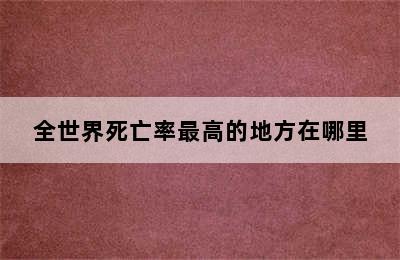 全世界死亡率最高的地方在哪里